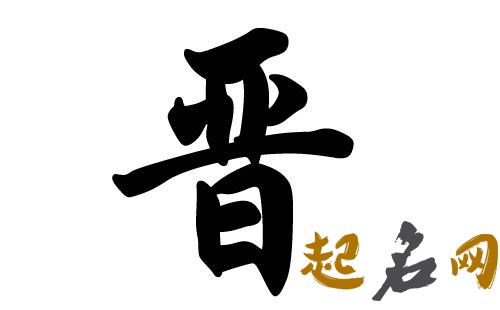 晋

起名网